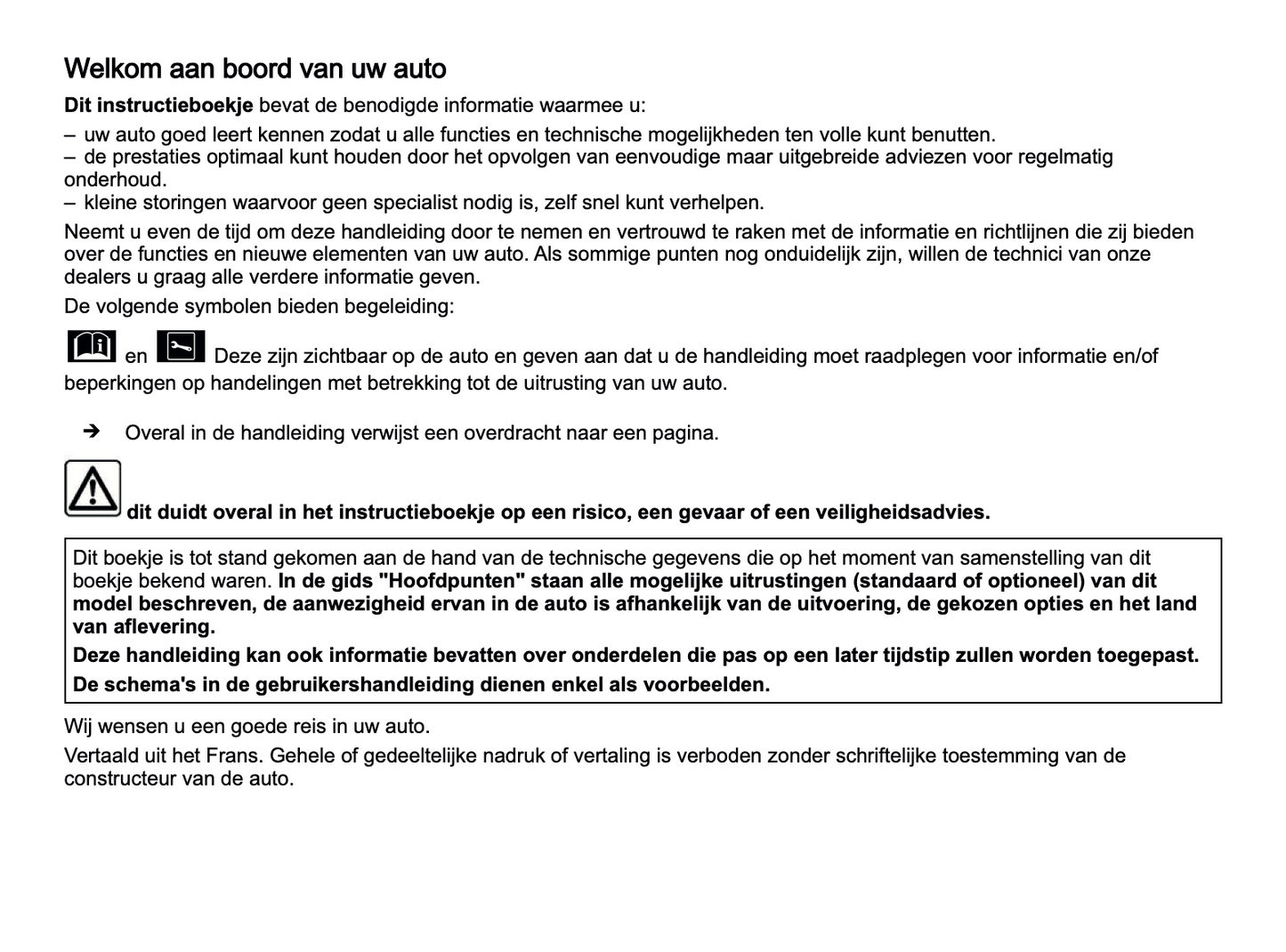 Welkom aan boord van uw auto

**Dit instructieboekje** bevat de benodigde informatie waarmee u:

– uw auto goed leert kennen zodat u alle functies en technische mogelijkheden ten volle kunt benutten.
– de prestaties optimaal kunt houden door het opvolgen van eenvoudige maar uitgebreide adviezen voor regelmatig onderhoud.
– kleine storingen waarvoor geen specialist nodig is, zelf snel kunt verhelpen.

Neemt u even de tijd om deze handleiding door te nemen en vertrouwd te raken met de informatie en richtlijnen die zij bieden over de functies en nieuwe elementen van uw auto. Als sommige punten nog onduidelijk zijn, willen de technici van onze dealers u graag alle verdere informatie geven.

De volgende symbolen bieden begeleiding:

en Deze zijn zichtbaar op de auto en geven aan dat u de handleiding moet raadplegen voor informatie en/of beperkingen op handelingen met betrekking tot de uitrusting van uw auto.

➔ Overal in de handleiding verwijst een overdracht naar een pagina.

**dit duidt overal in het instructieboekje op een risico, een gevaar of een veiligheidsadvies.**

Dit boekje is tot stand gekomen aan de hand van de technische gegevens die op het moment van samenstelling van dit boekje bekend waren. **In de gids "Hoofdpunten" staan alle mogelijke uitrustingen (standaard of optioneel) van dit model beschreven, de aanwezigheid ervan in de auto is afhankelijk van de uitvoering, de gekozen opties en het land van aflevering.**

**Deze handleiding kan ook informatie bevatten over onderdelen die pas op een later tijdstip zullen worden toegepast.**

**De schema's in de gebruikershandleiding dienen enkel als voorbeelden.**

Wij wensen u een goede reis in uw auto.

Vertaald uit het Frans. Gehele of gedeeltelijke nadruk of vertaling is verboden zonder schriftelijke toestemming van de constructeur van de auto.